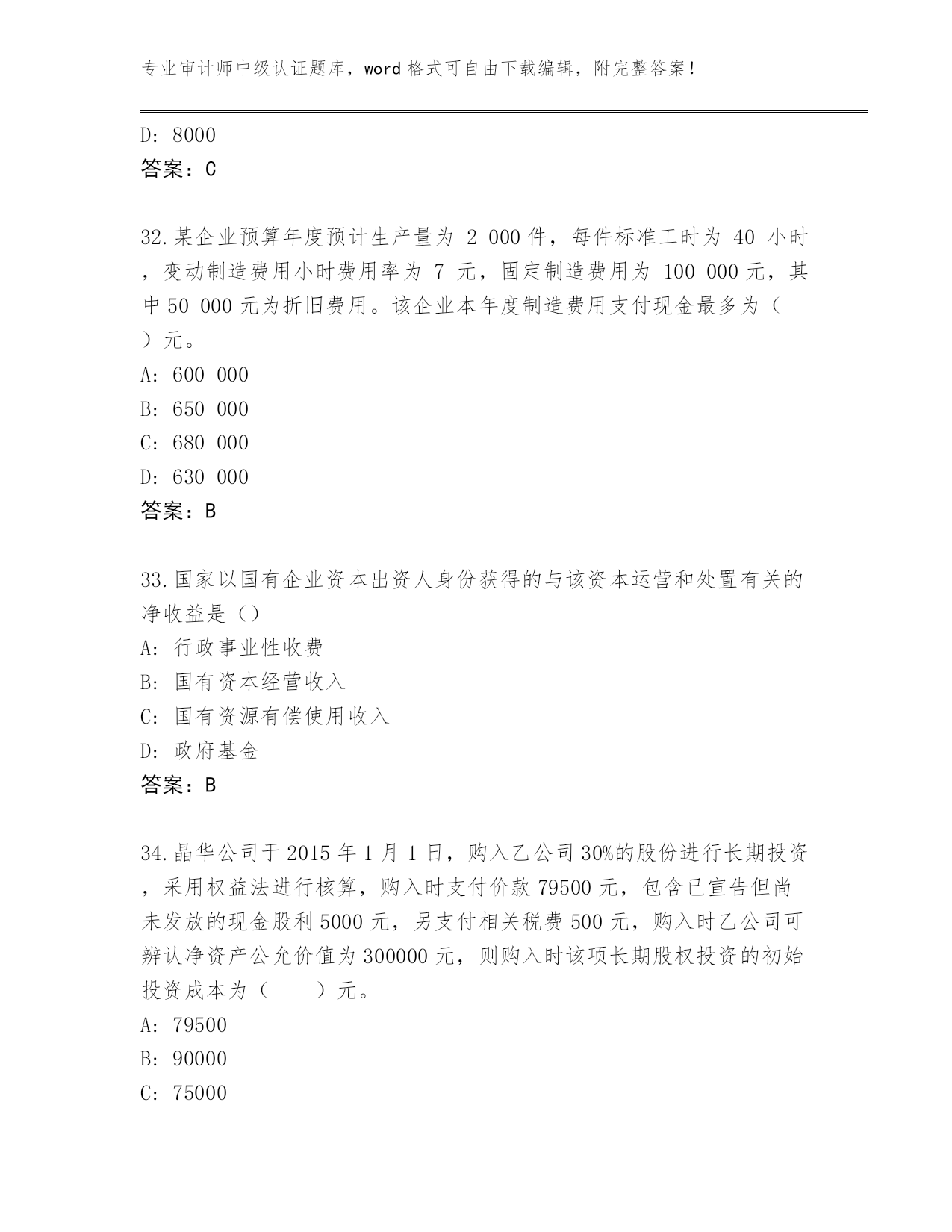 专业审计师中级认证题库，word 格式可自由下载编辑，附完整答案！

D: 8000
答案：C

32.某企业预算年度预计生产量为 2 000 件，每件标准工时为 40 小时，变动制造费用小时费用率为 7 元，固定制造费用为 100 000 元，其中 50 000 元为折旧费用。该企业本年度制造费用支付现金最多为（ ）元。
A: 600 000
B: 650 000
C: 680 000
D: 630 000
答案：B

33.国家以国有企业资本出资人身份获得的与该资本运营和处置有关的净收益是（）
A: 行政事业性收费
B: 国有资本经营收入
C: 国有资源有偿使用收入
D: 政府基金
答案：B

34.晶华公司于 2015 年 1 月 1 日，购入乙公司 30%的股份进行长期投资，采用权益法进行核算，购入时支付价款 79500 元，包含已宣告但尚未发放的现金股利 5000 元，另支付相关税费 500 元，购入时乙公司可辨认净资产公允价值为 300000 元，则购入时该项长期股权投资的初始投资成本为（　　）元。
A: 79500
B: 90000
C: 75000